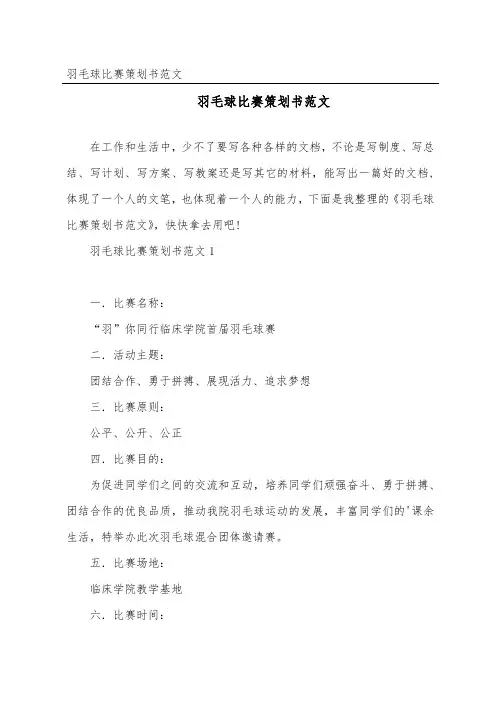 羽毛球比赛策划书范文

羽毛球比赛策划书范文

在工作和生活中，少不了要写各种各样的文档，不论是写制度、写总结、写计划、写方案、写教案还是写其它的材料，能写出一篇好的文档，体现了一个人的文笔，也体现着一个人的能力，下面是我整理的《羽毛球比赛策划书范文》，快快拿去用吧！

羽毛球比赛策划书范文 1

一．比赛名称：

“羽”你同行临床学院首届羽毛球赛

二．活动主题：

团结合作、勇于拼搏、展现活力、追求梦想

三．比赛原则：

公平、公开、公正

四．比赛目的：

为促进同学们之间的交流和互动，培养同学们顽强奋斗、勇于拼搏、团结合作的优良品质，推动我院羽毛球运动的发展，丰富同学们的'课余生活，特举办此次羽毛球混合团体邀请赛。

五．比赛场地：

临床学院教学基地

六．比赛时间：